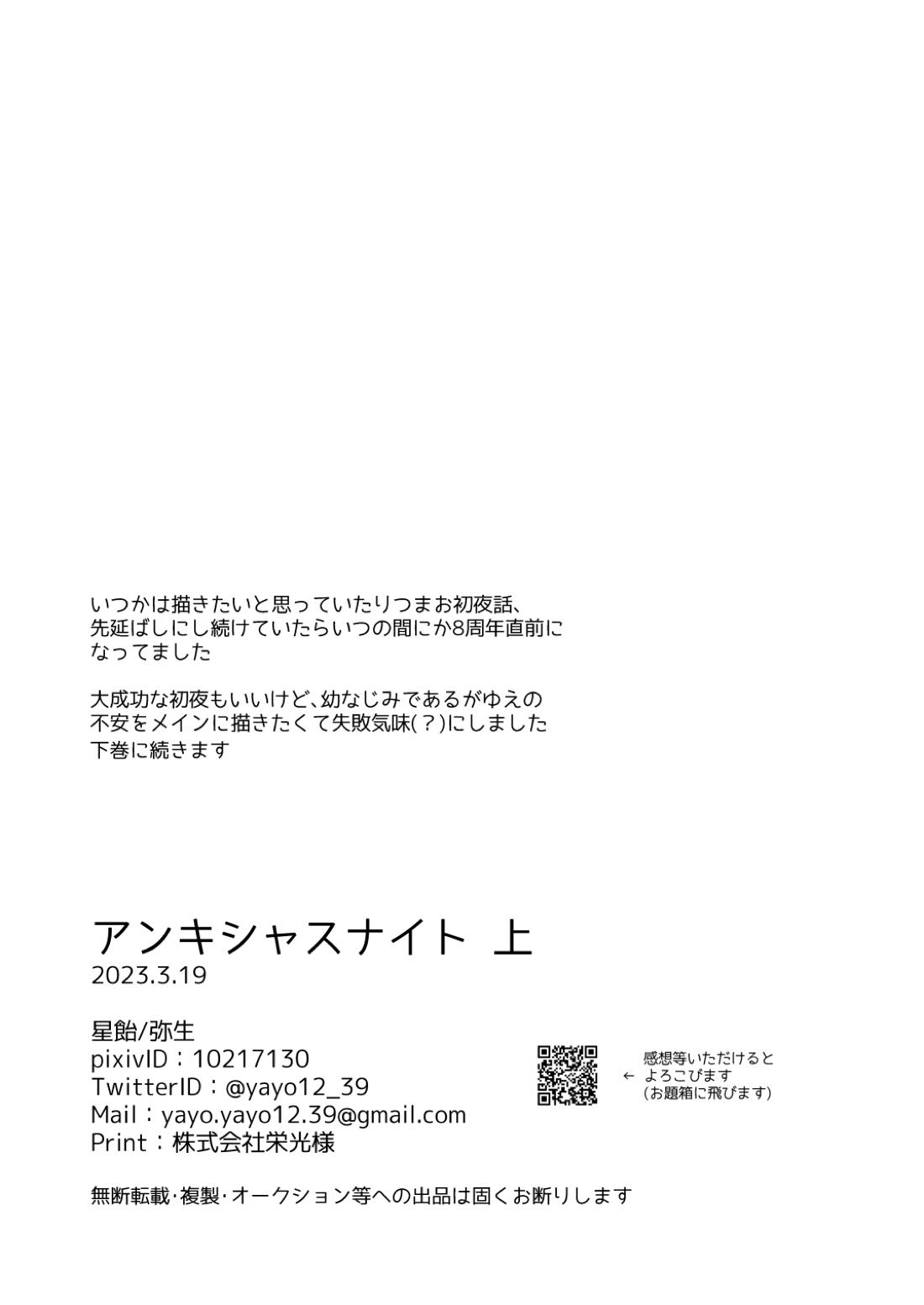 いつかは描きたいと思っていたりつまお初夜話、先延ばしにし続けていたらいつの間にか8周年直前になってました

大成功な初夜もいいけど、幼なじみであるがゆえの不安をメインに描きたくて失敗気味(？)にしました
下巻に続きます

アンキシャスナイト 上
2023.3.19

星飴/弥生
pixivID：10217130
TwitterID：@yayo12_39
Mail：yayo.yayo12.39@gmail.com
Print：株式会社栄光様

← 感想等いただけるとよろこびます
(お題箱に飛びます)

無断転載･複製･オークション等への出品は固くお断りします